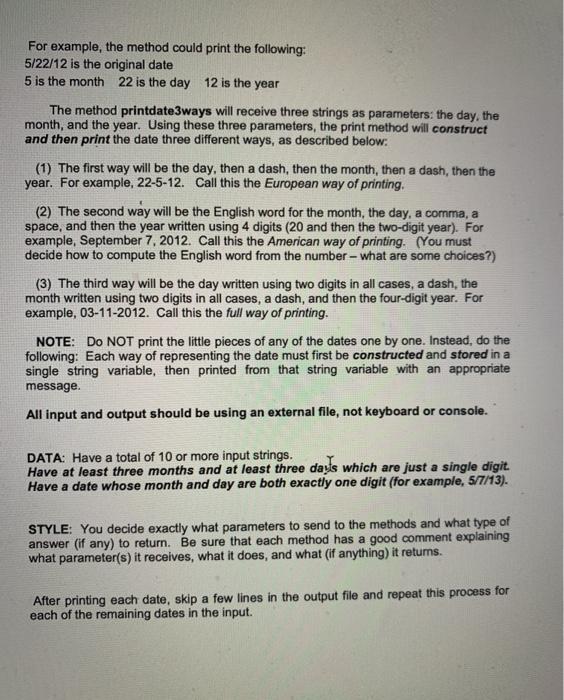 For example, the method could print the following:
5/22/12 is the original date
5 is the month   22 is the day   12 is the year

The method printdate3ways will receive three strings as parameters: the day, the month, and the year. Using these three parameters, the print method will construct and then print the date three different ways, as described below:

(1) The first way will be the day, then a dash, then the month, then a dash, then the year. For example, 22-5-12. Call this the European way of printing.

(2) The second way will be the English word for the month, the day, a comma, a space, and then the year written using 4 digits (20 and then the two-digit year). For example, September 7, 2012. Call this the American way of printing. (You must decide how to compute the English word from the number – what are some choices?)

(3) The third way will be the day written using two digits in all cases, a dash, the month written using two digits in all cases, a dash, and then the four-digit year. For example, 03-11-2012. Call this the full way of printing.

NOTE: Do NOT print the little pieces of any of the dates one by one. Instead, do the following: Each way of representing the date must first be constructed and stored in a single string variable, then printed from that string variable with an appropriate message.

All input and output should be using an external file, not keyboard or console.

DATA: Have a total of 10 or more input strings.
Have at least three months and at least three days which are just a single digit.
Have a date whose month and day are both exactly one digit (for example, 5/7/13).

STYLE: You decide exactly what parameters to send to the methods and what type of answer (if any) to return. Be sure that each method has a good comment explaining what parameter(s) it receives, what it does, and what (if anything) it returns.

After printing each date, skip a few lines in the output file and repeat this process for each of the remaining dates in the input.